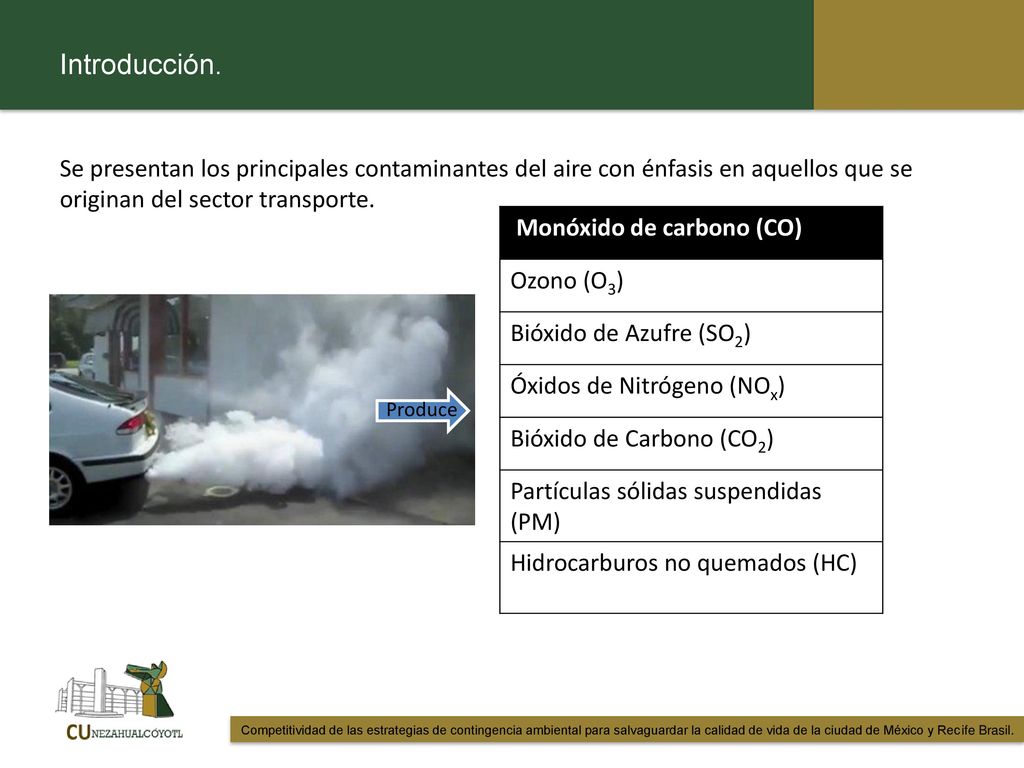 Introducción.

Se presentan los principales contaminantes del aire con énfasis en aquellos que se originan del sector transporte.

Produce

| Monóxido de carbono (CO) |
|---|
| Ozono ($O_3$) |
| Bióxido de Azufre ($SO_2$) |
| Óxidos de Nitrógeno ($NO_x$) |
| Bióxido de Carbono ($CO_2$) |
| Partículas sólidas suspendidas (PM) |
| Hidrocarburos no quemados (HC) |

CU NEZAHUALCÓYOTL

Competitividad de las estrategias de contingencia ambiental para salvaguardar la calidad de vida de la ciudad de México y Recife Brasil.